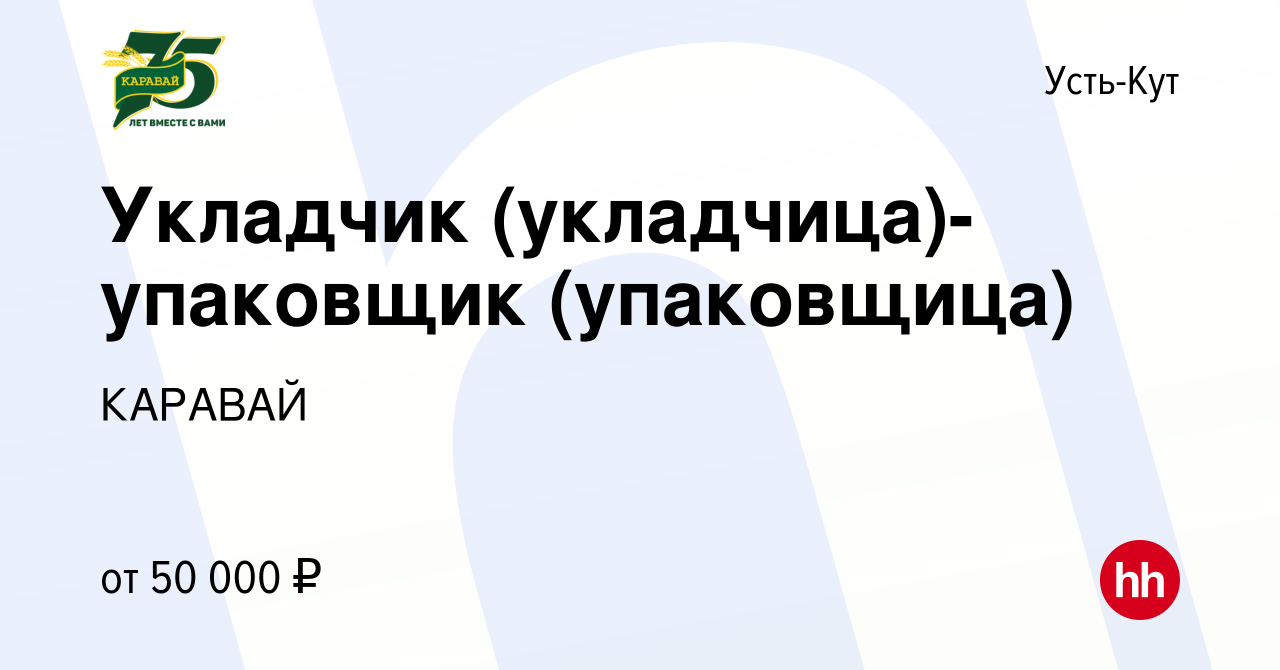 35
КАРАВАЙ
ЛЕТ ВМЕСТЕ С ВАМИ

Усть-Кут

Укладчик (укладчица)-упаковщик (упаковщица)

КАРАВАЙ

от 50 000 ₽

hh